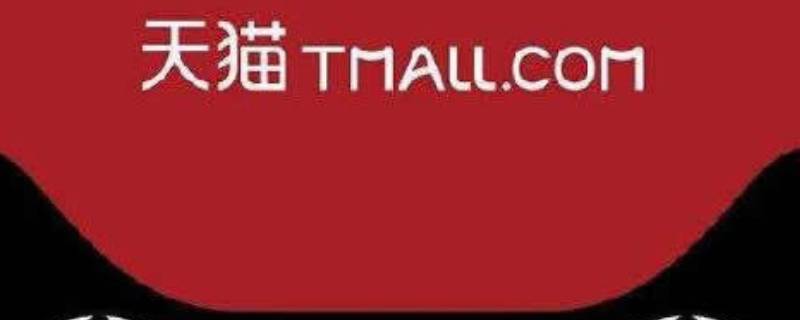 天猫 TMALL.COM